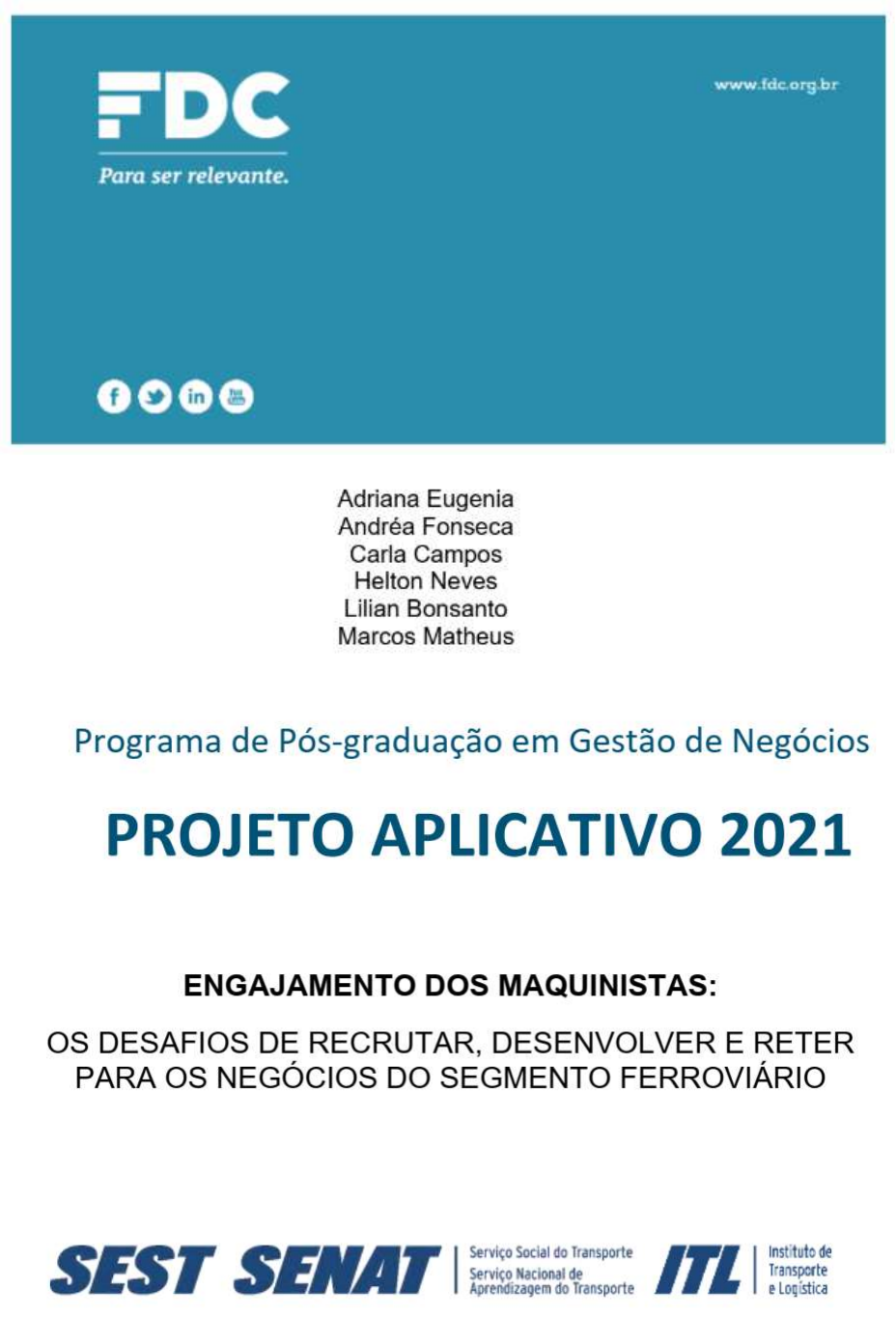 FDC
Para ser relevante.

www.fdc.org.br

Adriana Eugenia
Andréa Fonseca
Carla Campos
Helton Neves
Lilian Bonsanto
Marcos Matheus

Programa de Pós-graduação em Gestão de Negócios

PROJETO APLICATIVO 2021

ENGAJAMENTO DOS MAQUINISTAS:

OS DESAFIOS DE RECRUTAR, DESENVOLVER E RETER PARA OS NEGÓCIOS DO SEGMENTO FERROVIÁRIO

SEST SENAT Serviço Social do Transporte Serviço Nacional de Aprendizagem do Transporte ITL Instituto de Transporte e Logística